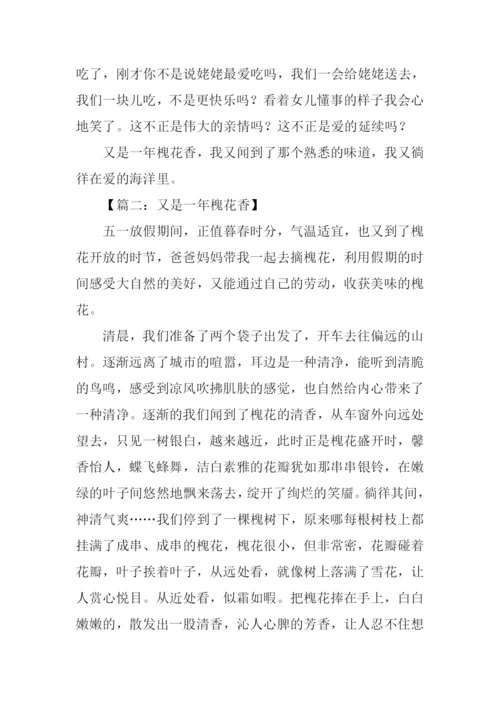 吃了，刚才你不是说姥姥最爱吃吗，我们一会给姥姥送去，我们一块儿吃，不是更快乐吗？看着女儿懂事的样子我会心地笑了。这不正是伟大的亲情吗？这不正是爱的延续吗？

又是一年槐花香，我又闻到了那个熟悉的味道，我又徜徉在爱的海洋里。

【篇二：又是一年槐花香】

五一放假期间，正值暮春时分，气温适宜，也又到了槐花开放的时节，爸爸妈妈带我一起去摘槐花，利用假期的时间感受大自然的美好，又能通过自己的劳动，收获美味的槐花。

清晨，我们准备了两个袋子出发了，开车去往偏远的山村。逐渐远离了城市的喧嚣，耳边是一种清净，能听到清脆的鸟鸣，感受到凉风吹拂肌肤的感觉，也自然给内心带来了一种清净。逐渐的我们闻到了槐花的清香，从车窗外向远处望去，只见一树银白，越来越近，此时正是槐花盛开时，馨香怡人，蝶飞蜂舞，洁白素雅的花瓣犹如那串串银铃，在嫩绿的叶子间悠然地飘来荡去，绽开了绚烂的笑靥。徜徉其间，神清气爽……我们停到了一棵槐树下，原来哪每根树枝上都挂满了成串、成串的槐花，槐花很小，但非常密，花瓣碰着花瓣，叶子挨着叶子，从远处看，就像树上落满了雪花，让人赏心悦目。从近处看，似霜如暇。把槐花捧在手上，白白嫩嫩的，散发出一股清香，沁人心脾的芳香，让人忍不住想